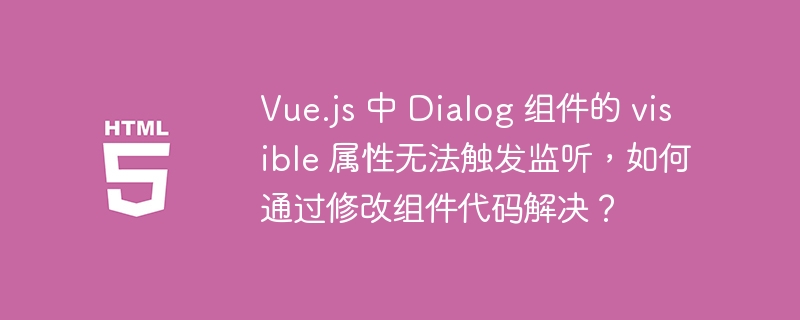 HTML 5

Vue.js 中 Dialog 组件的 visible 属性无法触发监听，如何通过修改组件代码解决？